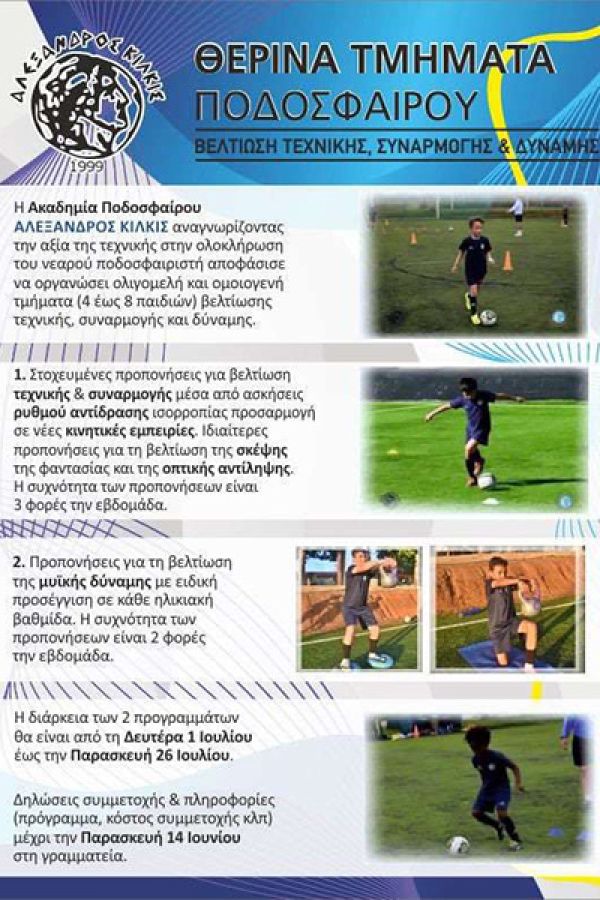 ΑΛΕΞΑΝΔΡΟΣ ΚΙΛΚΙΣ
1999

ΘΕΡΙΝΑ ΤΜΗΜΑΤΑ
ΠΟΔΟΣΦΑΙΡΟΥ

ΒΕΛΤΙΩΣΗ ΤΕΧΝΙΚΗΣ, ΣΥΝΑΡΜΟΓΗΣ & ΔΥΝΑΜΗΣ

Η Ακαδημία Ποδοσφαίρου ΑΛΕΞΑΝΔΡΟΣ ΚΙΛΚΙΣ αναγνωρίζοντας την αξία της τεχνικής στην ολοκλήρωση του νεαρού ποδοσφαιριστή αποφάσισε να οργανώσει ολιγομελή και ομοιογενή τμήματα (4 έως 8 παιδιών) βελτίωσης τεχνικής, συναρμογής και δύναμης.

1. Στοχευμένες προπονήσεις για βελτίωση τεχνικής & συναρμογής μέσα από ασκήσεις ρυθμού αντίδρασης ισορροπίας προσαρμογή σε νέες κινητικές εμπειρίες. Ιδιαίτερες προπονήσεις για τη βελτίωση της σκέψης της φαντασίας και της οπτικής αντίληψης. Η συχνότητα των προπονήσεων είναι 3 φορές την εβδομάδα.

2. Προπονήσεις για τη βελτίωση της μυϊκής δύναμης με ειδική προσέγγιση σε κάθε ηλικιακή βαθμίδα. Η συχνότητα των προπονήσεων είναι 2 φορές την εβδομάδα.

Η διάρκεια των 2 προγραμμάτων θα είναι από τη Δευτέρα 1 Ιουλίου έως την Παρασκευή 26 Ιουλίου.

Δηλώσεις συμμετοχής & πληροφορίες (πρόγραμμα, κόστος συμμετοχής κλπ) μέχρι την Παρασκευή 14 Ιουνίου στη γραμματεία.